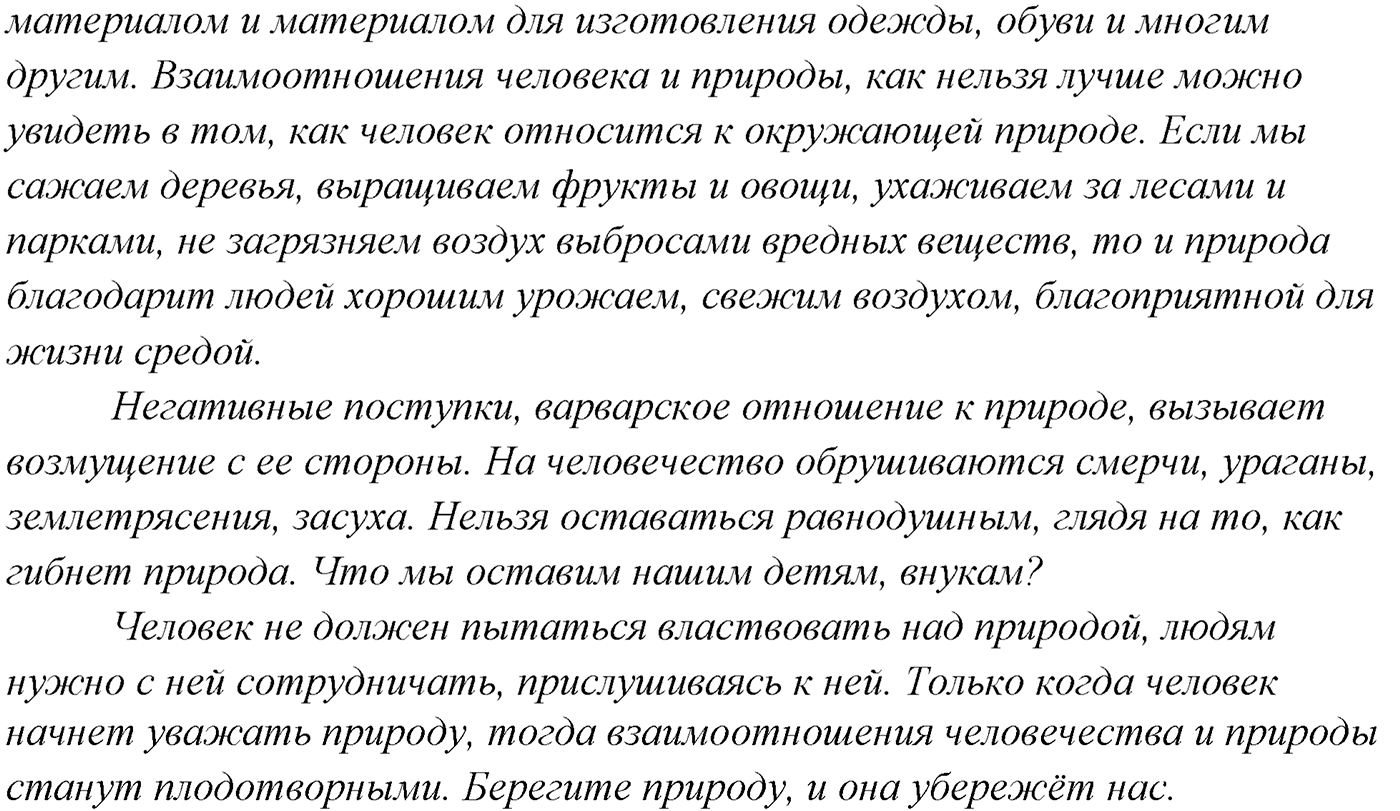 материалом и материалом для изготовления одежды, обуви и многим другим. Взаимоотношения человека и природы, как нельзя лучше можно увидеть в том, как человек относится к окружающей природе. Если мы сажаем деревья, выращиваем фрукты и овощи, ухаживаем за лесами и парками, не загрязняем воздух выбросами вредных веществ, то и природа благодарит людей хорошим урожаем, свежим воздухом, благоприятной для жизни средой.

Негативные поступки, варварское отношение к природе, вызывает возмущение с ее стороны. На человечество обрушиваются смерчи, ураганы, землетрясения, засуха. Нельзя оставаться равнодушным, глядя на то, как гибнет природа. Что мы оставим нашим детям, внукам?

Человек не должен пытаться властвовать над природой, людям нужно с ней сотрудничать, прислушиваясь к ней. Только когда человек начнет уважать природу, тогда взаимоотношения человечества и природы станут плодотворными. Берегите природу, и она убережёт нас.